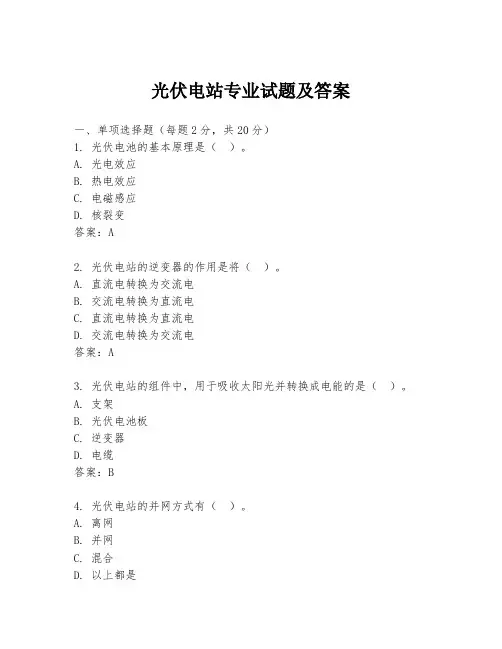 光伏电站专业试题及答案

一、单项选择题（每题2分，共20分）
1. 光伏电池的基本原理是（ ）。
A. 光电效应
B. 热电效应
C. 电磁感应
D. 核裂变
答案：A

2. 光伏电站的逆变器的作用是将（ ）。
A. 直流电转换为交流电
B. 交流电转换为直流电
C. 直流电转换为直流电
D. 交流电转换为交流电
答案：A

3. 光伏电站的组件中，用于吸收太阳光并转换成电能的是（ ）。
A. 支架
B. 光伏电池板
C. 逆变器
D. 电缆
答案：B

4. 光伏电站的并网方式有（ ）。
A. 离网
B. 并网
C. 混合
D. 以上都是